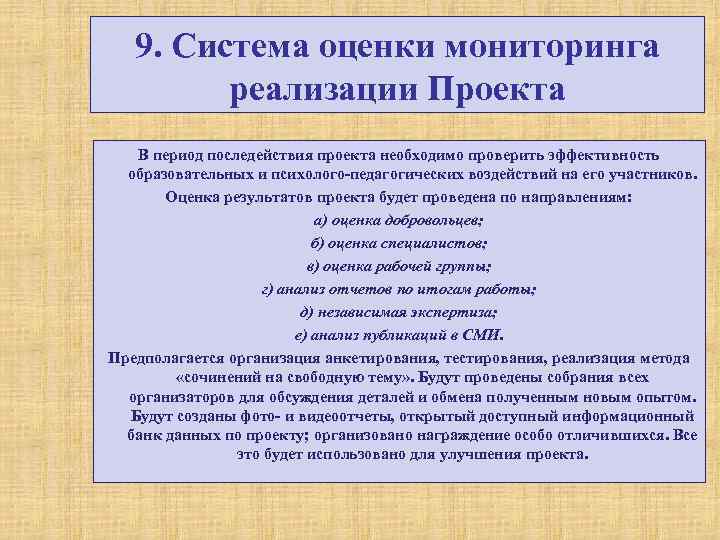 9. Система оценки мониторинга реализации Проекта

В период последействия проекта необходимо проверить эффективность образовательных и психолого-педагогических воздействий на его участников.

Оценка результатов проекта будет проведена по направлениям:

а) оценка добровольцев;

б) оценка специалистов;

в) оценка рабочей группы;

г) анализ отчетов по итогам работы;

д) независимая экспертиза;

е) анализ публикаций в СМИ.

Предполагается организация анкетирования, тестирования, реализация метода «сочинений на свободную тему». Будут проведены собрания всех организаторов для обсуждения деталей и обмена полученным новым опытом. Будут созданы фото- и видеоотчеты, открытый доступный информационный банк данных по проекту; организовано награждение особо отличившихся. Все это будет использовано для улучшения проекта.